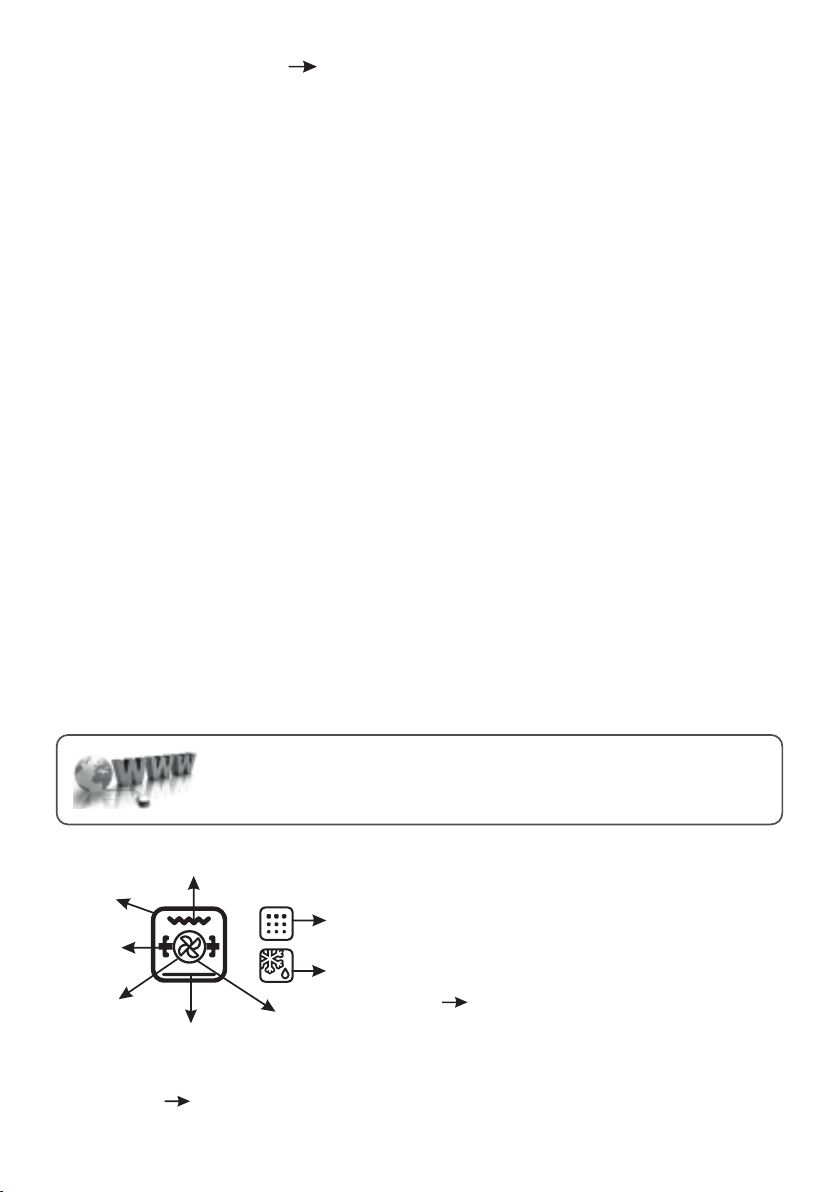 WWW